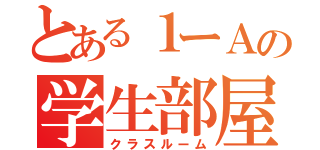 とある１ーAの
学生部屋
クラスルーム